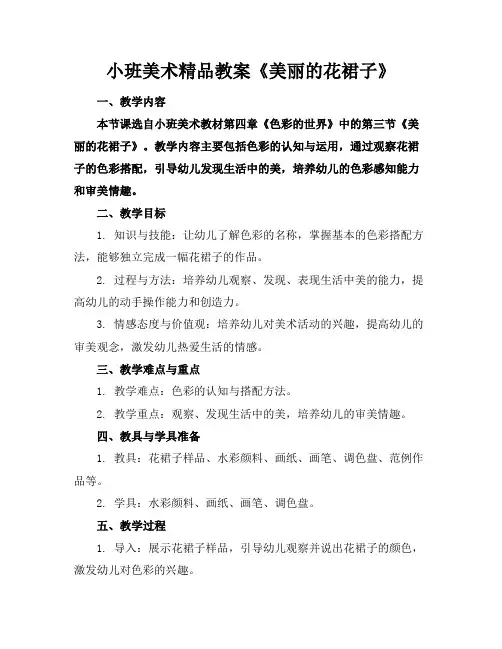 小班美术精品教案《美丽的花裙子》

一、教学内容

本节课选自小班美术教材第四章《色彩的世界》中的第三节《美丽的花裙子》。教学内容主要包括色彩的认知与运用，通过观察花裙子的色彩搭配，引导幼儿发现生活中的美，培养幼儿的色彩感知能力和审美情趣。

二、教学目标

1. 知识与技能：让幼儿了解色彩的名称，掌握基本的色彩搭配方法，能够独立完成一幅花裙子的作品。

2. 过程与方法：培养幼儿观察、发现、表现生活中美的能力，提高幼儿的动手操作能力和创造力。

3. 情感态度与价值观：培养幼儿对美术活动的兴趣，提高幼儿的审美观念，激发幼儿热爱生活的情感。

三、教学难点与重点

1. 教学难点：色彩的认知与搭配方法。

2. 教学重点：观察、发现生活中的美，培养幼儿的审美情趣。

四、教具与学具准备

1. 教具：花裙子样品、水彩颜料、画纸、画笔、调色盘、范例作品等。

2. 学具：水彩颜料、画纸、画笔、调色盘。

五、教学过程

1. 导入：展示花裙子样品，引导幼儿观察并说出花裙子的颜色，激发幼儿对色彩的兴趣。